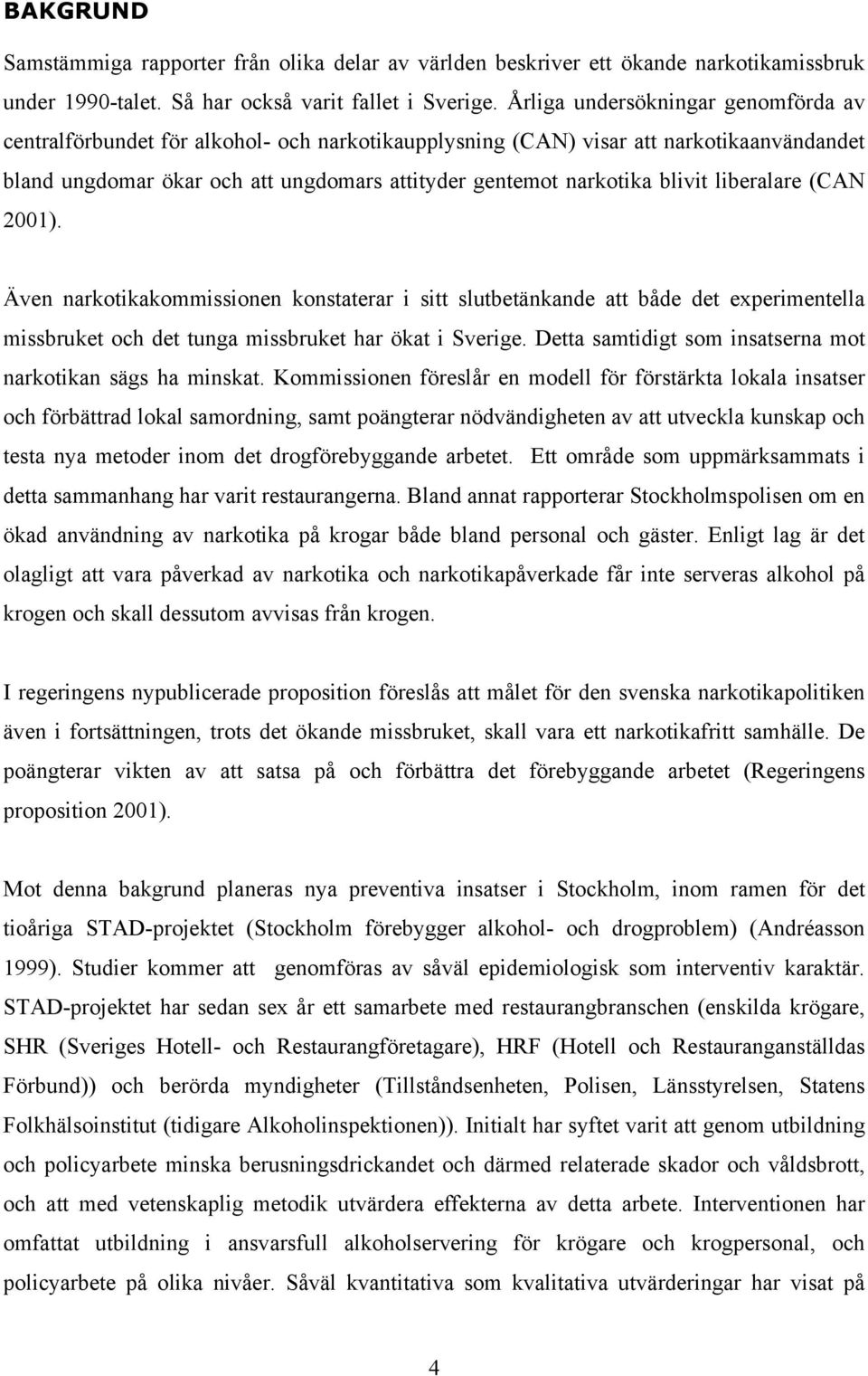 BAKGRUND

Samstämmiga rapporter från olika delar av världen beskriver ett ökande narkotikamissbruk under 1990-talet. Så har också varit fallet i Sverige. Årliga undersökningar genomförda av centralförbundet för alkohol- och narkotikaupplysning (CAN) visar att narkotikaanvändandet bland ungdomar ökar och att ungdomars attityder gentemot narkotika blivit liberalare (CAN 2001).

Även narkotikakommissionen konstaterar i sitt slutbetänkande att både det experimentella missbruket och det tunga missbruket har ökat i Sverige. Detta samtidigt som insatserna mot narkotikan sägs ha minskat. Kommissionen föreslår en modell för förstärkta lokala insatser och förbättrad lokal samordning, samt poängterar nödvändigheten av att utveckla kunskap och testa nya metoder inom det drogförebyggande arbetet. Ett område som uppmärksammats i detta sammanhang har varit restaurangerna. Bland annat rapporterar Stockholmspolisen om en ökad användning av narkotika på krogar både bland personal och gäster. Enligt lag är det olagligt att vara påverkad av narkotika och narkotikapåverkade får inte serveras alkohol på krogen och skall dessutom avvisas från krogen.

I regeringens nypublicerade proposition föreslås att målet för den svenska narkotikapolitiken även i fortsättningen, trots det ökande missbruket, skall vara ett narkotikafritt samhälle. De poängterar vikten av att satsa på och förbättra det förebyggande arbetet (Regeringens proposition 2001).

Mot denna bakgrund planeras nya preventiva insatser i Stockholm, inom ramen för det tioåriga STAD-projektet (Stockholm förebygger alkohol- och drogproblem) (Andréasson 1999). Studier kommer att genomföras av såväl epidemiologisk som interventiv karaktär. STAD-projektet har sedan sex år ett samarbete med restaurangbranschen (enskilda krögare, SHR (Sveriges Hotell- och Restaurangföretagare), HRF (Hotell och Restauranganställdas Förbund)) och berörda myndigheter (Tillståndsenheten, Polisen, Länsstyrelsen, Statens Folkhälsoinstitut (tidigare Alkoholinspektionen)). Initialt har syftet varit att genom utbildning och policyarbete minska berusningsdrickandet och därmed relaterade skador och våldsbrott, och att med vetenskaplig metodik utvärdera effekterna av detta arbete. Interventionen har omfattat utbildning i ansvarsfull alkoholservering för krögare och krogpersonal, och policyarbete på olika nivåer. Såväl kvantitativa som kvalitativa utvärderingar har visat på

4